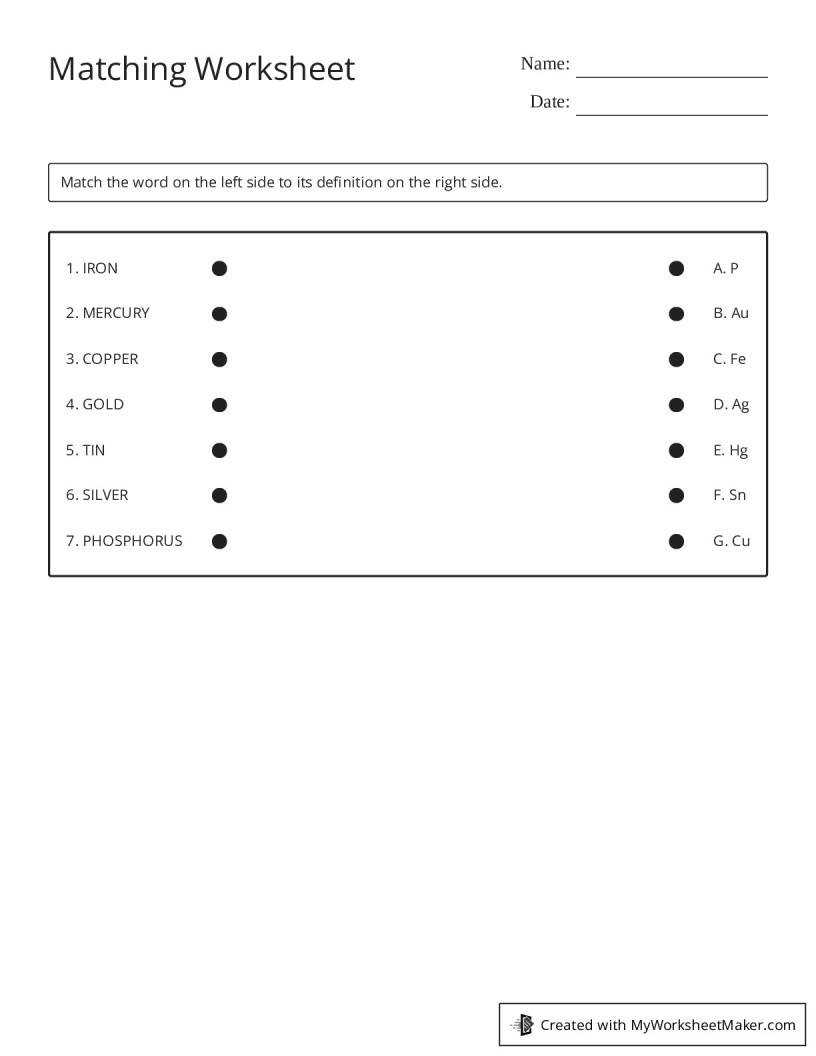 Matching Worksheet

Name:

Date:

Match the word on the left side to its definition on the right side.

1. IRON
2. MERCURY
3. COPPER
4. GOLD
5. TIN
6. SILVER
7. PHOSPHORUS

A. P
B. Au
C. Fe
D. Ag
E. Hg
F. Sn
G. Cu

Created with MyWorksheetMaker.com